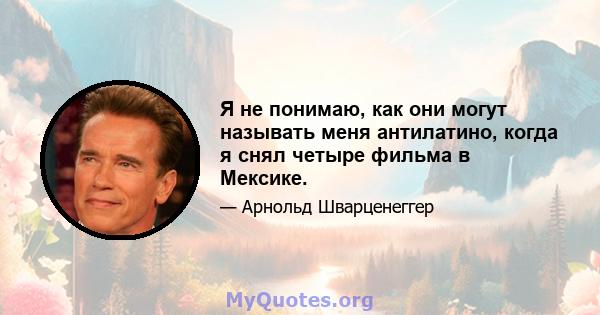 Я не понимаю, как они могут называть меня антилатино, когда я снял четыре фильма в Мексике.

— Арнольд Шварценеггер

MyQuotes.org